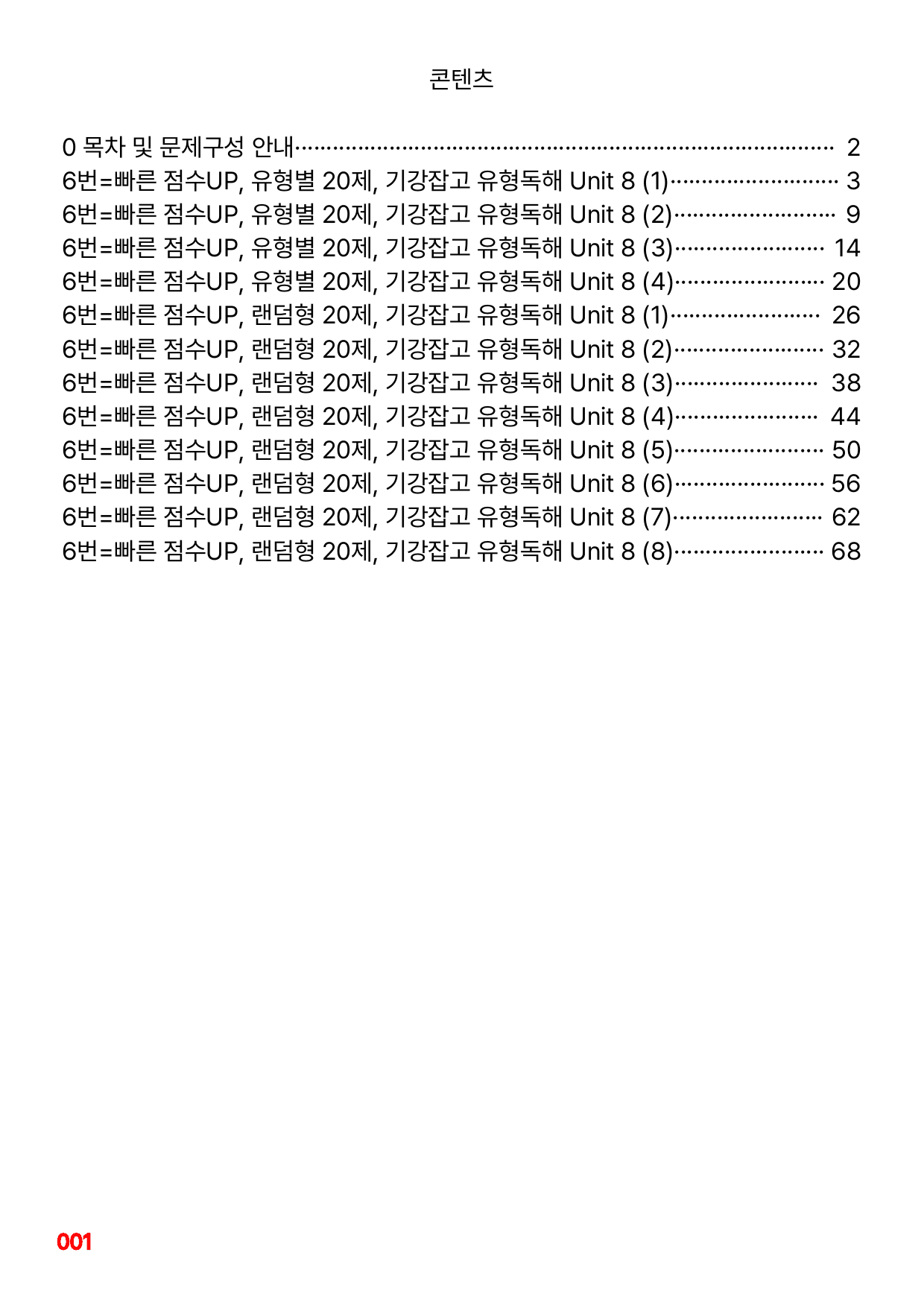 콘텐츠

0 목차 및 문제구성 안내 2
6번=빠른 점수UP, 유형별 20제, 기강잡고 유형독해 Unit 8 (1) 3
6번=빠른 점수UP, 유형별 20제, 기강잡고 유형독해 Unit 8 (2) 9
6번=빠른 점수UP, 유형별 20제, 기강잡고 유형독해 Unit 8 (3) 14
6번=빠른 점수UP, 유형별 20제, 기강잡고 유형독해 Unit 8 (4) 20
6번=빠른 점수UP, 랜덤형 20제, 기강잡고 유형독해 Unit 8 (1) 26
6번=빠른 점수UP, 랜덤형 20제, 기강잡고 유형독해 Unit 8 (2) 32
6번=빠른 점수UP, 랜덤형 20제, 기강잡고 유형독해 Unit 8 (3) 38
6번=빠른 점수UP, 랜덤형 20제, 기강잡고 유형독해 Unit 8 (4) 44
6번=빠른 점수UP, 랜덤형 20제, 기강잡고 유형독해 Unit 8 (5) 50
6번=빠른 점수UP, 랜덤형 20제, 기강잡고 유형독해 Unit 8 (6) 56
6번=빠른 점수UP, 랜덤형 20제, 기강잡고 유형독해 Unit 8 (7) 62
6번=빠른 점수UP, 랜덤형 20제, 기강잡고 유형독해 Unit 8 (8) 68

001